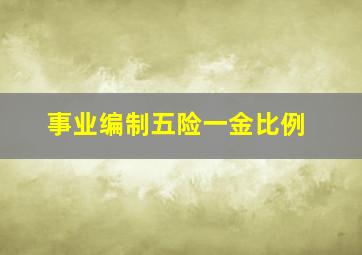 事业编制五险一金比例